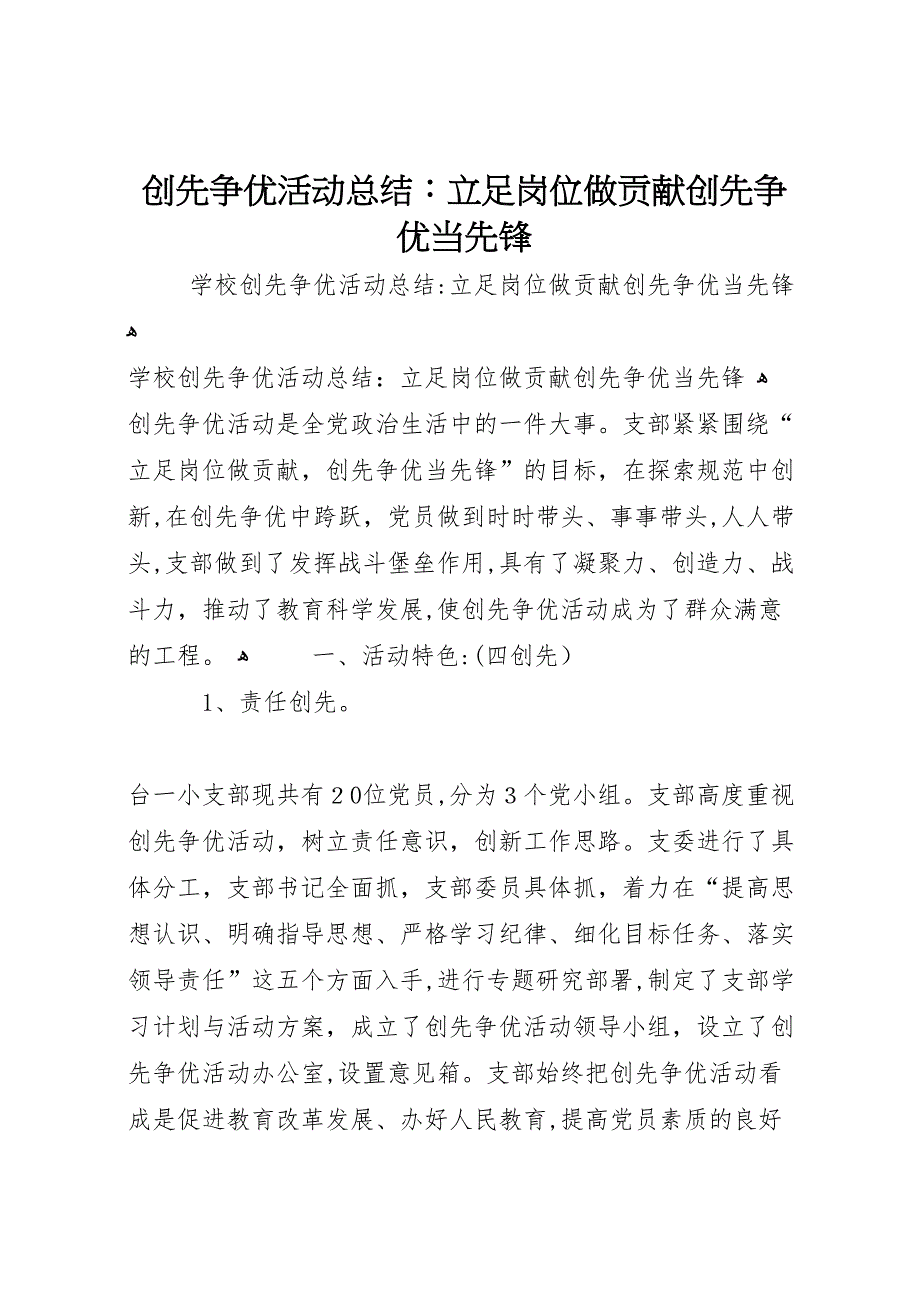 创先争优活动总结：立足岗位做贡献创先争优当先锋

学校创先争优活动总结:立足岗位做贡献创先争优当先锋

学校创先争优活动总结：立足岗位做贡献创先争优当先锋 创先争优活动是全党政治生活中的一件大事。支部紧紧围绕“立足岗位做贡献，创先争优当先锋”的目标，在探索规范中创新,在创先争优中跨跃，党员做到时时带头、事事带头,人人带头,支部做到了发挥战斗堡垒作用,具有了凝聚力、创造力、战斗力，推动了教育科学发展,使创先争优活动成为了群众满意的工程。 一、活动特色:(四创先)

1、责任创先。

台一小支部现共有20位党员,分为3个党小组。支部高度重视创先争优活动，树立责任意识，创新工作思路。支委进行了具体分工，支部书记全面抓，支部委员具体抓，着力在“提高思想认识、明确指导思想、严格学习纪律、细化目标任务、落实领导责任”这五个方面入手,进行专题研究部署,制定了支部学习计划与活动方案，成立了创先争优活动领导小组，设立了创先争优活动办公室,设置意见箱。支部始终把创先争优活动看成是促进教育改革发展、办好人民教育,提高党员素质的良好